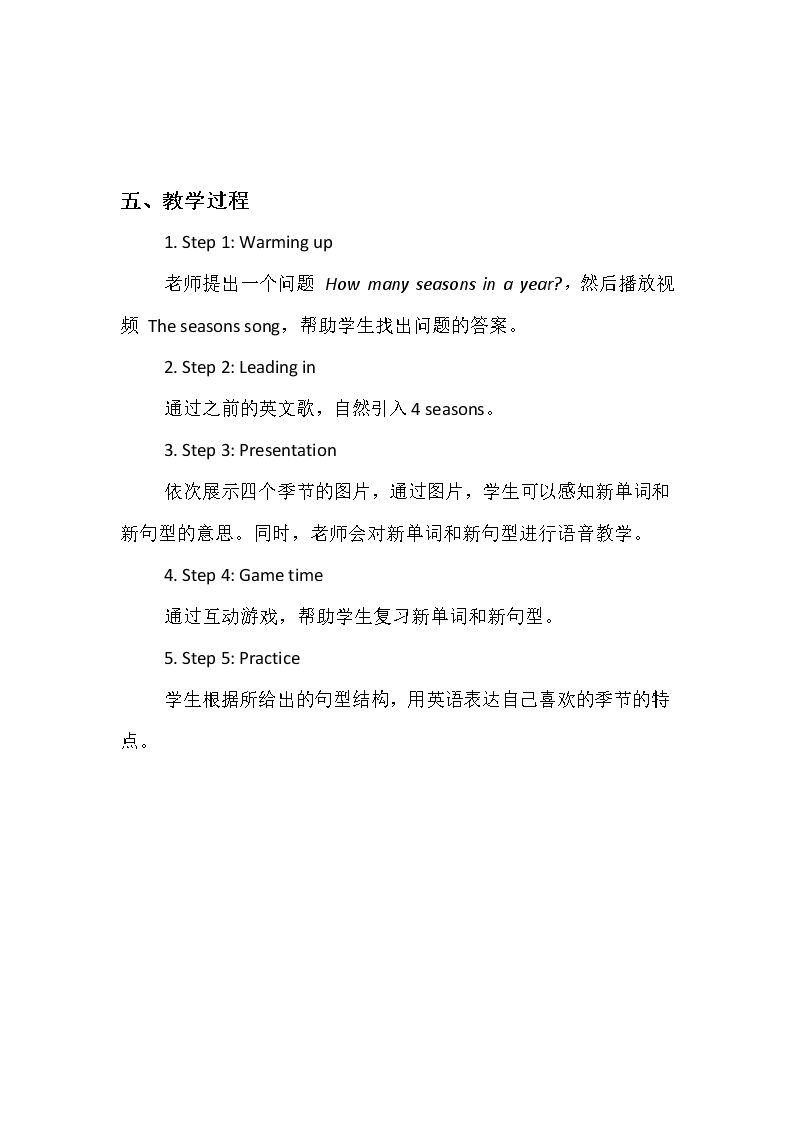 五、教学过程

1. Step 1: Warming up

老师提出一个问题How many seasons in a year?，然后播放视频The seasons song，帮助学生找出问题的答案。

2. Step 2: Leading in

通过之前的英文歌，自然引入4 seasons。

3. Step 3: Presentation

依次展示四个季节的图片，通过图片，学生可以感知新单词和新句型的意思。同时，老师会对新单词和新句型进行语音教学。

4. Step 4: Game time

通过互动游戏，帮助学生复习新单词和新句型。

5. Step 5: Practice

学生根据所给出的句型结构，用英语表达自己喜欢的季节的特点。